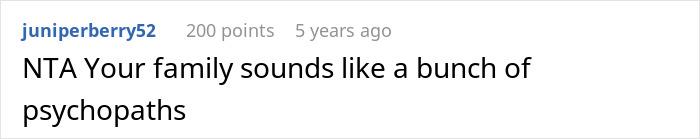 juniperberry52 200 points 5 years ago

NTA Your family sounds like a bunch of psychopaths